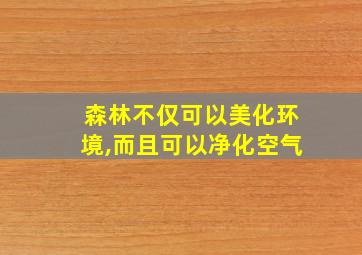 森林不仅可以美化环境,而且可以净化空气